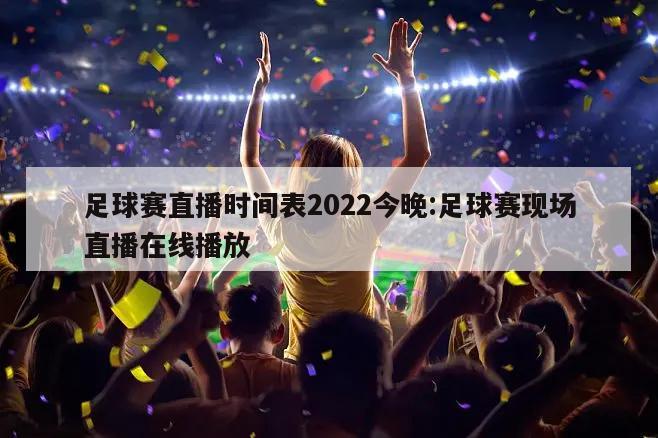 足球赛直播时间表2022今晚:足球赛现场直播在线播放